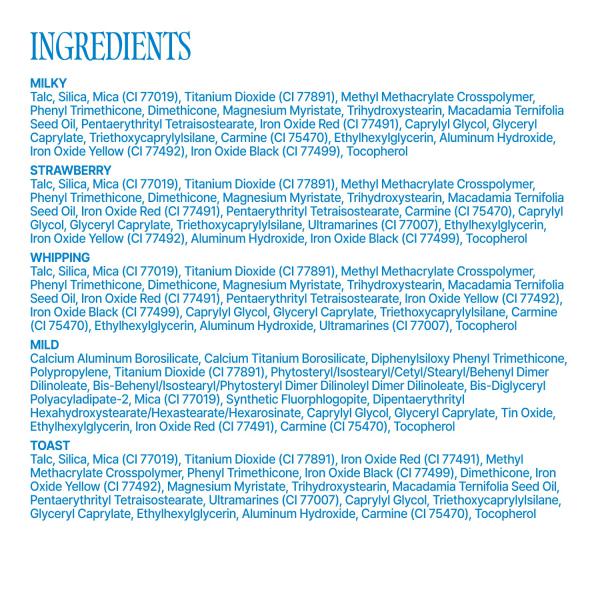 INGREDIENTS

MILKY
Talc, Silica, Mica (CI 77019), Titanium Dioxide (CI 77891), Methyl Methacrylate Crosspolymer, Phenyl Trimethicone, Dimethicone, Magnesium Myristate, Trihydroxystearin, Macadamia Ternifolia Seed Oil, Pentaerythrityl Tetraisostearate, Iron Oxide Red (CI 77491), Caprylyl Glycol, Glyceryl Caprylate, Triethoxycaprylylsilane, Carmine (CI 75470), Ethylhexylglycerin, Aluminum Hydroxide, Iron Oxide Yellow (CI 77492), Iron Oxide Black (CI 77499), Tocopherol

STRAWBERRY
Talc, Silica, Mica (CI 77019), Titanium Dioxide (CI 77891), Methyl Methacrylate Crosspolymer, Phenyl Trimethicone, Dimethicone, Magnesium Myristate, Trihydroxystearin, Macadamia Ternifolia Seed Oil, Iron Oxide Red (CI 77491), Pentaerythrityl Tetraisostearate, Carmine (CI 75470), Caprylyl Glycol, Glyceryl Caprylate, Triethoxycaprylylsilane, Ultramarines (CI 77007), Ethylhexylglycerin, Iron Oxide Yellow (CI 77492), Aluminum Hydroxide, Iron Oxide Black (CI 77499), Tocopherol

WHIPPING
Talc, Silica, Mica (CI 77019), Titanium Dioxide (CI 77891), Methyl Methacrylate Crosspolymer, Phenyl Trimethicone, Dimethicone, Magnesium Myristate, Trihydroxystearin, Macadamia Ternifolia Seed Oil, Iron Oxide Red (CI 77491), Pentaerythrityl Tetraisostearate, Iron Oxide Yellow (CI 77492), Iron Oxide Black (CI 77499), Caprylyl Glycol, Glyceryl Caprylate, Triethoxycaprylylsilane, Carmine (CI 75470), Ethylhexylglycerin, Aluminum Hydroxide, Ultramarines (CI 77007), Tocopherol

MILD
Calcium Aluminum Borosilicate, Calcium Titanium Borosilicate, Diphenylsiloxy Phenyl Trimethicone, Polypropylene, Titanium Dioxide (CI 77891), Phytosteryl/Isostearyl/Cetyl/Stearyl/Behenyl Dimer Dilinoleate, Bis-Behenyl/Isostearyl/Phytosteryl Dimer Dilinoleyl Dimer Dilinoleate, Bis-Diglyceryl Polyacyladipate-2, Mica (CI 77019), Synthetic Fluorphlogopite, Dipentaerythrityl Hexahydroxystearate/Hexastearate/Hexarosinate, Caprylyl Glycol, Glyceryl Caprylate, Tin Oxide, Ethylhexylglycerin, Iron Oxide Red (CI 77491), Carmine (CI 75470), Tocopherol

TOAST
Talc, Silica, Mica (CI 77019), Titanium Dioxide (CI 77891), Iron Oxide Red (CI 77491), Methyl Methacrylate Crosspolymer, Phenyl Trimethicone, Iron Oxide Black (CI 77499), Dimethicone, Iron Oxide Yellow (CI 77492), Magnesium Myristate, Trihydroxystearin, Macadamia Ternifolia Seed Oil, Pentaerythrityl Tetraisostearate, Ultramarines (CI 77007), Caprylyl Glycol, Triethoxycaprylylsilane, Glyceryl Caprylate, Ethylhexylglycerin, Aluminum Hydroxide, Carmine (CI 75470), Tocopherol